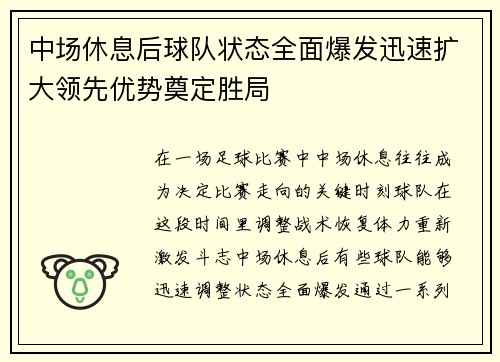 中场休息后球队状态全面爆发迅速扩大领先优势奠定胜局

在一场足球比赛中中场休息往往成为决定比赛走向的关键时刻球队在这段时间里调整战术恢复体力重新激发斗志中场休息后有些球队能够迅速调整状态全面爆发通过一系列